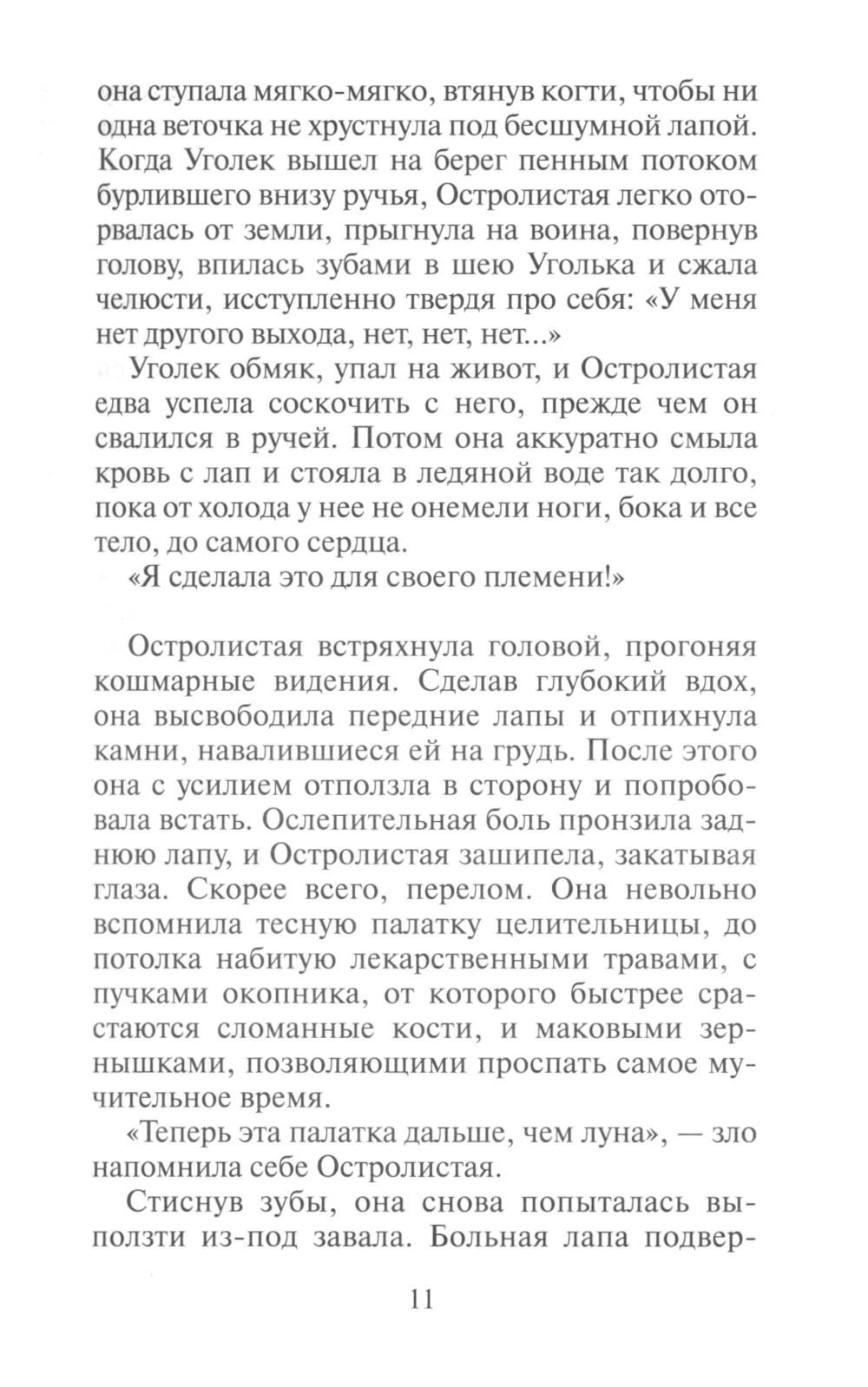 она ступала мягко-мягко, втянув когти, чтобы ни одна веточка не хрустнула под бесшумной лапой. Когда Уголек вышел на берег пенным потоком бурлившего внизу ручья, Остролистая легко оторвалась от земли, прыгнула на воина, повернув голову, впилась зубами в шею Уголька и сжала челюсти, исступленно твердя про себя: «У меня нет другого выхода, нет, нет, нет...»

Уголек обмяк, упал на живот, и Остролистая едва успела соскочить с него, прежде чем он свалился в ручей. Потом она аккуратно смыла кровь с лап и стояла в ледяной воде так долго, пока от холода у нее не онемели ноги, бока и все тело, до самого сердца.

«Я сделала это для своего племени!»

Остролистая встряхнула головой, прогоняя кошмарные видения. Сделав глубокий вдох, она высвободила передние лапы и отпихнула камни, навалившиеся ей на грудь. После этого она с усилием отползла в сторону и попробовала встать. Ослепительная боль пронзила заднюю лапу, и Остролистая зашипела, закатывая глаза. Скорее всего, перелом. Она невольно вспомнила тесную палатку целительницы, до потолка набитую лекарственными травами, с пучками окопника, от которого быстрее срастаются сломанные кости, и маковыми зернышками, позволяющими проспать самое мучительное время.

«Теперь эта палатка дальше, чем луна», — зло напомнила себе Остролистая.

Стиснув зубы, она снова попыталась выползти из-под завала. Больная лапа подвер-

11